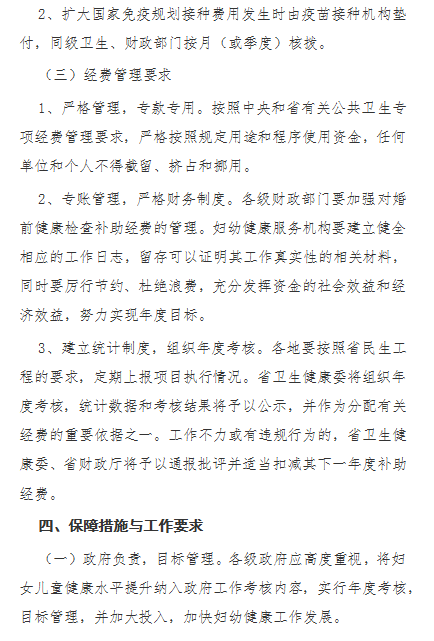 2、扩大国家免疫规划接种费用发生时由疫苗接种机构垫付，同级卫生、财政部门按月（或季度）核拨。

（三）经费管理要求

1、严格管理，专款专用。按照中央和省有关公共卫生专项经费管理要求，严格按照规定用途和程序使用资金，任何单位和个人不得截留、挤占和挪用。

2、专账管理，严格财务制度。各级财政部门要加强对婚前健康检查补助经费的管理。妇幼健康服务机构要建立健全相应的工作日志，留存可以证明其工作真实性的相关材料，同时要厉行节约、杜绝浪费，充分发挥资金的社会效益和经济效益，努力实现年度目标。

3、建立统计制度，组织年度考核。各地要按照省民生工程的要求，定期上报项目执行情况。省卫生健康委将组织年度考核，统计数据和考核结果将予以公示，并作为分配有关经费的重要依据之一。工作不力或有违规行为的，省卫生健康委、省财政厅将予以通报批评并适当扣减其下一年度补助经费。

四、保障措施与工作要求

（一）政府负责，目标管理。各级政府应高度重视，将妇女儿童健康水平提升纳入政府工作考核内容，实行年度考核，目标管理，并加大投入，加快妇幼健康工作发展。